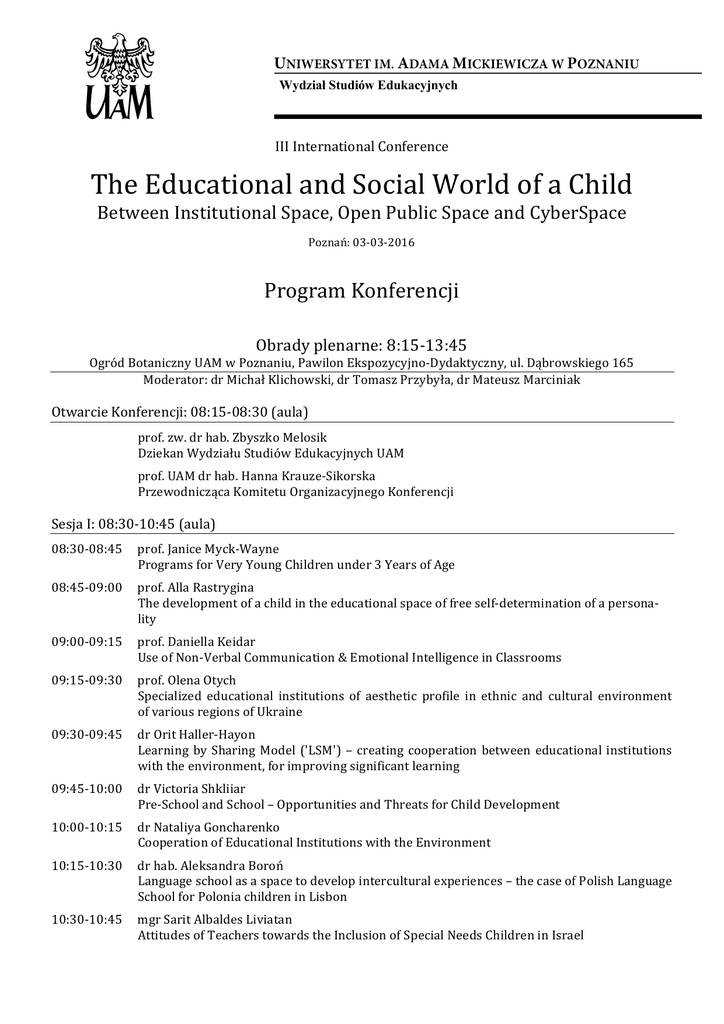 UAM

UNIWERSYTET IM. ADAMA MICKIEWICZA W POZNANIU
Wydział Studiów Edukacyjnych

III International Conference

The Educational and Social World of a Child
Between Institutional Space, Open Public Space and CyberSpace

Poznań: 03-03-2016

Program Konferencji

Obrady plenarne: 8:15-13:45
Ogród Botaniczny UAM w Poznaniu, Pawilon Ekspozycyjno-Dydaktyczny, ul. Dąbrowskiego 165
Moderator: dr Michał Klichowski, dr Tomasz Przybyła, dr Mateusz Marciniak

Otwarcie Konferencji: 08:15-08:30 (aula)

prof. zw. dr hab. Zbyszko Melosik
Dziekan Wydziału Studiów Edukacyjnych UAM

prof. UAM dr hab. Hanna Krauze-Sikorska
Przewodnicząca Komitetu Organizacyjnego Konferencji

Sesja I: 08:30-10:45 (aula)

08:30-08:45 prof. Janice Myck-Wayne
Programs for Very Young Children under 3 Years of Age

08:45-09:00 prof. Alla Rastrygina
The development of a child in the educational space of free self-determination of a personality

09:00-09:15 prof. Daniella Keidar
Use of Non-Verbal Communication & Emotional Intelligence in Classrooms

09:15-09:30 prof. Olena Otych
Specialized educational institutions of aesthetic profile in ethnic and cultural environment of various regions of Ukraine

09:30-09:45 dr Orit Haller-Hayon
Learning by Sharing Model ('LSM') – creating cooperation between educational institutions with the environment, for improving significant learning

09:45-10:00 dr Victoria Shkliiar
Pre-School and School – Opportunities and Threats for Child Development

10:00-10:15 dr Nataliya Goncharenko
Cooperation of Educational Institutions with the Environment

10:15-10:30 dr hab. Aleksandra Boroń
Language school as a space to develop intercultural experiences – the case of Polish Language School for Polonia children in Lisbon

10:30-10:45 mgr Sarit Albaldes Liviatan
Attitudes of Teachers towards the Inclusion of Special Needs Children in Israel